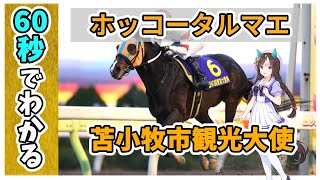 60秒でわかる

ホッコータルマエ

6

苫小牧市観光大使